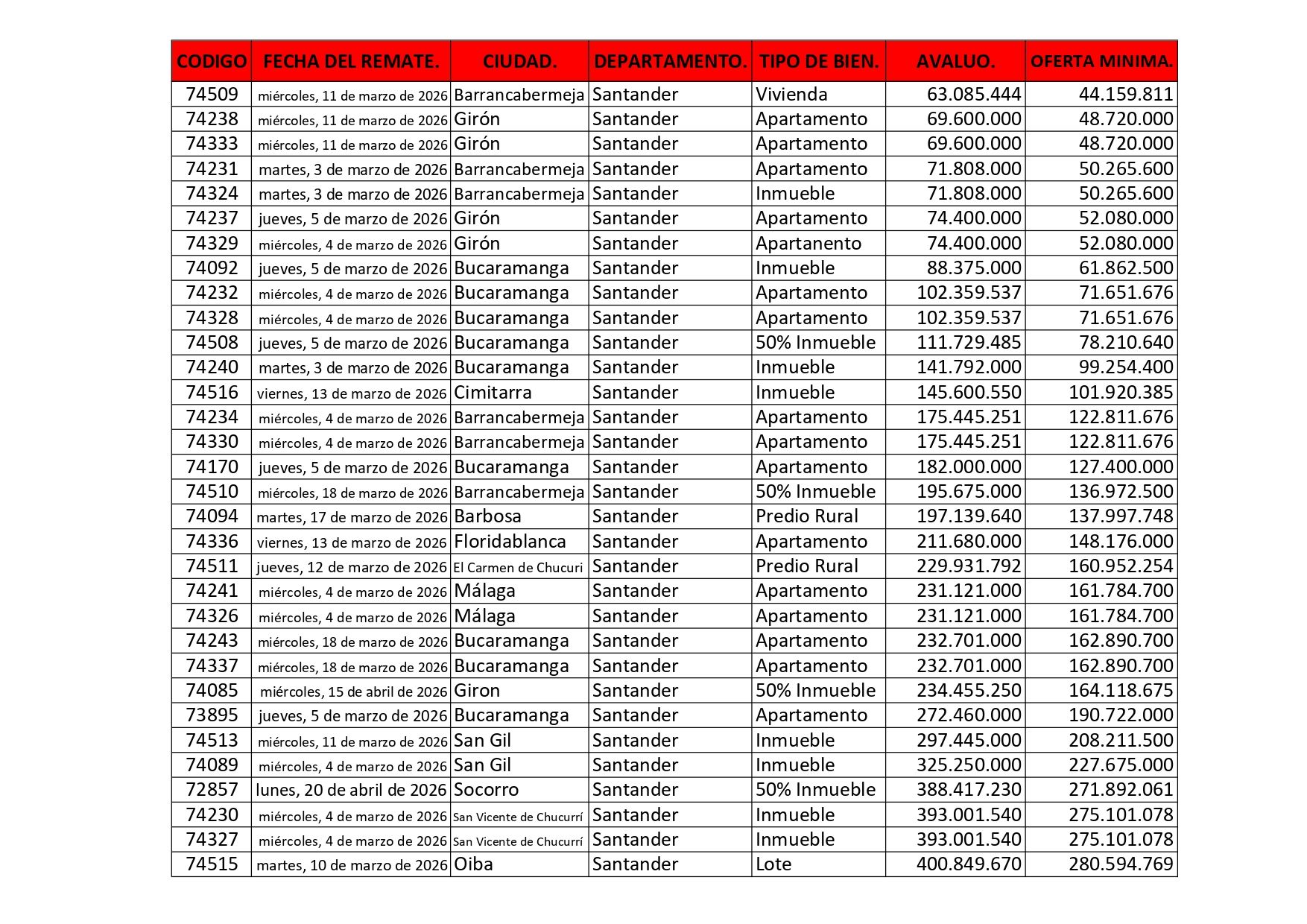 | CODIGO | FECHA DEL REMATE. | CIUDAD. | DEPARTAMENTO. | TIPO DE BIEN. | AVALUO. | OFERTA MINIMA. |
|---|---|---|---|---|---|---|
| 74509 | miércoles, 11 de marzo de 2026 | Barrancabermeja | Santander | Vivienda | 63.085.444 | 44.159.811 |
| 74238 | miércoles, 11 de marzo de 2026 | Girón | Santander | Apartamento | 69.600.000 | 48.720.000 |
| 74333 | miércoles, 11 de marzo de 2026 | Girón | Santander | Apartamento | 69.600.000 | 48.720.000 |
| 74231 | martes, 3 de marzo de 2026 | Barrancabermeja | Santander | Apartamento | 71.808.000 | 50.265.600 |
| 74324 | martes, 3 de marzo de 2026 | Barrancabermeja | Santander | Inmueble | 71.808.000 | 50.265.600 |
| 74237 | jueves, 5 de marzo de 2026 | Girón | Santander | Apartamento | 74.400.000 | 52.080.000 |
| 74329 | miércoles, 4 de marzo de 2026 | Girón | Santander | Apartanento | 74.400.000 | 52.080.000 |
| 74092 | jueves, 5 de marzo de 2026 | Bucaramanga | Santander | Inmueble | 88.375.000 | 61.862.500 |
| 74232 | miércoles, 4 de marzo de 2026 | Bucaramanga | Santander | Apartamento | 102.359.537 | 71.651.676 |
| 74328 | miércoles, 4 de marzo de 2026 | Bucaramanga | Santander | Apartamento | 102.359.537 | 71.651.676 |
| 74508 | jueves, 5 de marzo de 2026 | Bucaramanga | Santander | 50% Inmueble | 111.729.485 | 78.210.640 |
| 74240 | martes, 3 de marzo de 2026 | Bucaramanga | Santander | Inmueble | 141.792.000 | 99.254.400 |
| 74516 | viernes, 13 de marzo de 2026 | Cimitarra | Santander | Inmueble | 145.600.550 | 101.920.385 |
| 74234 | miércoles, 4 de marzo de 2026 | Barrancabermeja | Santander | Apartamento | 175.445.251 | 122.811.676 |
| 74330 | miércoles, 4 de marzo de 2026 | Barrancabermeja | Santander | Apartamento | 175.445.251 | 122.811.676 |
| 74170 | jueves, 5 de marzo de 2026 | Bucaramanga | Santander | Apartamento | 182.000.000 | 127.400.000 |
| 74510 | miércoles, 18 de marzo de 2026 | Barrancabermeja | Santander | 50% Inmueble | 195.675.000 | 136.972.500 |
| 74094 | martes, 17 de marzo de 2026 | Barbosa | Santander | Predio Rural | 197.139.640 | 137.997.748 |
| 74336 | viernes, 13 de marzo de 2026 | Floridablanca | Santander | Apartamento | 211.680.000 | 148.176.000 |
| 74511 | jueves, 12 de marzo de 2026 | El Carmen de Chucuri | Santander | Predio Rural | 229.931.792 | 160.952.254 |
| 74241 | miércoles, 4 de marzo de 2026 | Málaga | Santander | Apartamento | 231.121.000 | 161.784.700 |
| 74326 | miércoles, 4 de marzo de 2026 | Málaga | Santander | Apartamento | 231.121.000 | 161.784.700 |
| 74243 | miércoles, 18 de marzo de 2026 | Bucaramanga | Santander | Apartamento | 232.701.000 | 162.890.700 |
| 74337 | miércoles, 18 de marzo de 2026 | Bucaramanga | Santander | Apartamento | 232.701.000 | 162.890.700 |
| 74085 | miércoles, 15 de abril de 2026 | Giron | Santander | 50% Inmueble | 234.455.250 | 164.118.675 |
| 73895 | jueves, 5 de marzo de 2026 | Bucaramanga | Santander | Apartamento | 272.460.000 | 190.722.000 |
| 74513 | miércoles, 11 de marzo de 2026 | San Gil | Santander | Inmueble | 297.445.000 | 208.211.500 |
| 74089 | miércoles, 4 de marzo de 2026 | San Gil | Santander | Inmueble | 325.250.000 | 227.675.000 |
| 72857 | lunes, 20 de abril de 2026 | Socorro | Santander | 50% Inmueble | 388.417.230 | 271.892.061 |
| 74230 | miércoles, 4 de marzo de 2026 | San Vicente de Chucurrí | Santander | Inmueble | 393.001.540 | 275.101.078 |
| 74327 | miércoles, 4 de marzo de 2026 | San Vicente de Chucurrí | Santander | Inmueble | 393.001.540 | 275.101.078 |
| 74515 | martes, 10 de marzo de 2026 | Oiba | Santander | Lote | 400.849.670 | 280.594.769 |